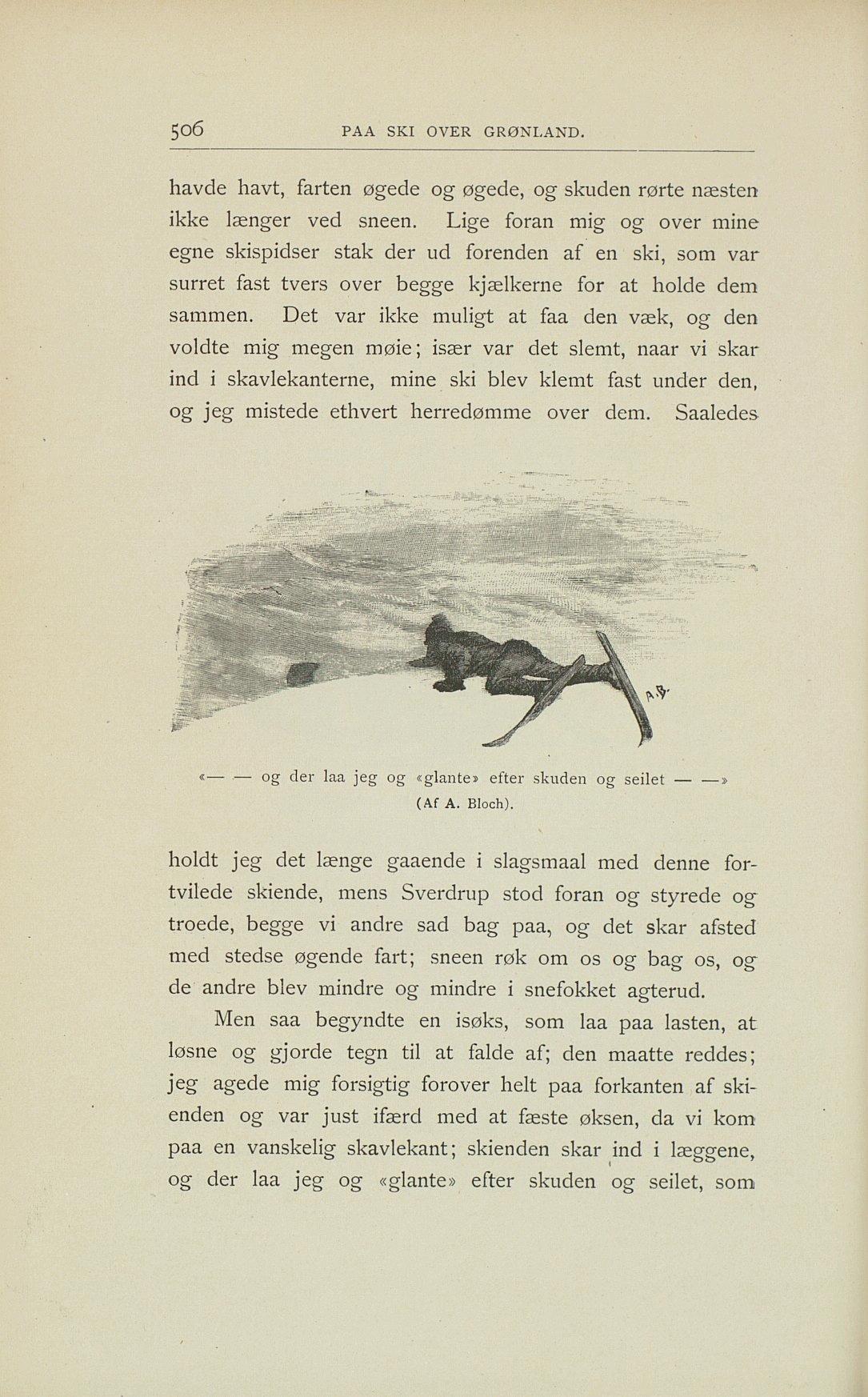 506 PAA SKI OVER GRØNLAND.

havde havt, farten øgede og øgede, og skuden rørte næsten ikke længer ved sneen. Lige foran mig og over mine egne skispidser stak der ud forenden af en ski, som var surret fast tvers over begge kjælkerne for at holde dem sammen. Det var ikke muligt at faa den væk, og den voldte mig megen møie; især var det slemt, naar vi skar ind i skavlekanterne, mine ski blev klemt fast under den, og jeg mistede ethvert herredømme over dem. Saaledes

A.B.

«— — og der laa jeg og «glante» efter skuden og seilet — —»
(Af A. Bloch).

holdt jeg det længe gaaende i slagsmaal med denne fortvilede skiende, mens Sverdrup stod foran og styrede og troede, begge vi andre sad bag paa, og det skar afsted med stedse øgende fart; sneen røk om os og bag os, og de andre blev mindre og mindre i snefokket agterud.

Men saa begyndte en isøks, som laa paa lasten, at løsne og gjorde tegn til at falde af; den maatte reddes; jeg agede mig forsigtig forover helt paa forkanten af skienden og var just ifærd med at fæste øksen, da vi kom paa en vanskelig skavlekant; skienden skar ind i læggene, og der laa jeg og «glante» efter skuden og seilet, som